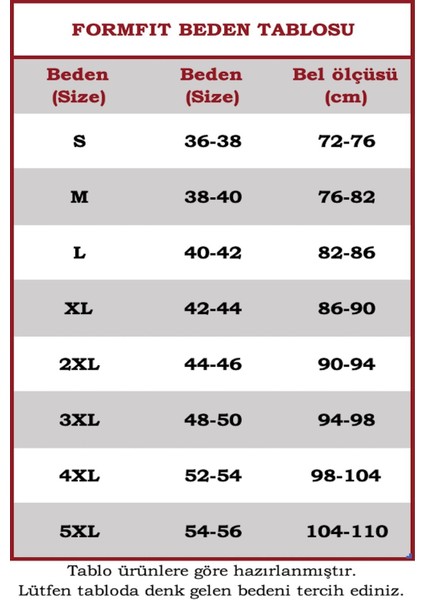 FORMFIT BEDEN TABLOSU

| Beden (Size) | Beden (Size) | Bel ölçüsü (cm) |
|---|---|---|
| S | 36-38 | 72-76 |
| M | 38-40 | 76-82 |
| L | 40-42 | 82-86 |
| XL | 42-44 | 86-90 |
| 2XL | 44-46 | 90-94 |
| 3XL | 48-50 | 94-98 |
| 4XL | 52-54 | 98-104 |
| 5XL | 54-56 | 104-110 |

Tablo ürünlere göre hazırlanmıştır.
Lütfen tabloda denk gelen bedeni tercih ediniz.